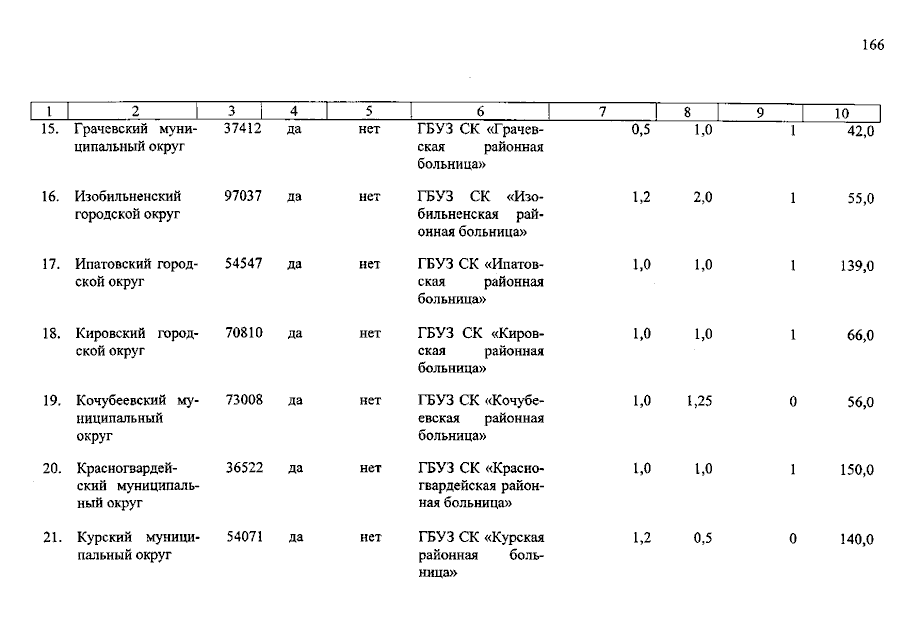 166

| 1 | 2 | 3 | 4 | 5 | 6 | 7 | 8 | 9 | 10 |
|---|---|---|---|---|---|---|---|---|---|
| 15. | Грачевский муниципальный округ | 37412 | да | нет | ГБУЗ СК «Грачевская районная больница» | 0,5 | 1,0 | 1 | 42,0 |
| 16. | Изобильненский городской округ | 97037 | да | нет | ГБУЗ СК «Изобильненская районная больница» | 1,2 | 2,0 | 1 | 55,0 |
| 17. | Ипатовский городской округ | 54547 | да | нет | ГБУЗ СК «Ипатовская районная больница» | 1,0 | 1,0 | 1 | 139,0 |
| 18. | Кировский городской округ | 70810 | да | нет | ГБУЗ СК «Кировская районная больница» | 1,0 | 1,0 | 1 | 66,0 |
| 19. | Кочубеевский муниципальный округ | 73008 | да | нет | ГБУЗ СК «Кочубеевская районная больница» | 1,0 | 1,25 | 0 | 56,0 |
| 20. | Красногвардейский муниципальный округ | 36522 | да | нет | ГБУЗ СК «Красногвардейская районная больница» | 1,0 | 1,0 | 1 | 150,0 |
| 21. | Курский муниципальный округ | 54071 | да | нет | ГБУЗ СК «Курская районная больница» | 1,2 | 0,5 | 0 | 140,0 |